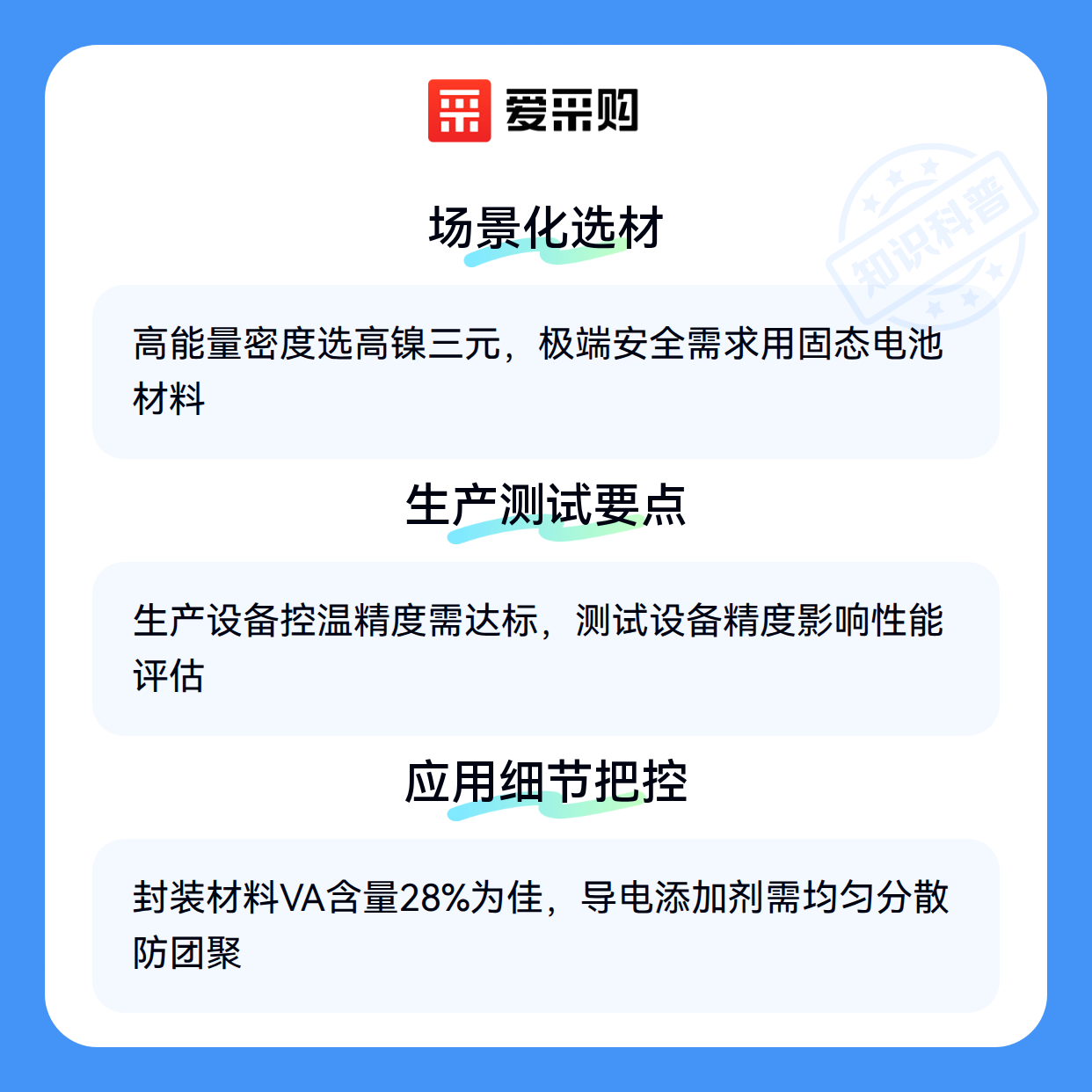 爱采购

场景化选材

高能量密度选高镍三元，极端安全需求用固态电池材料

生产测试要点

生产设备控温精度需达标，测试设备精度影响性能评估

应用细节把控

封装材料VA含量28%为佳，导电添加剂需均匀分散防团聚

知识科普